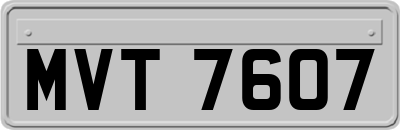 MVT 7607